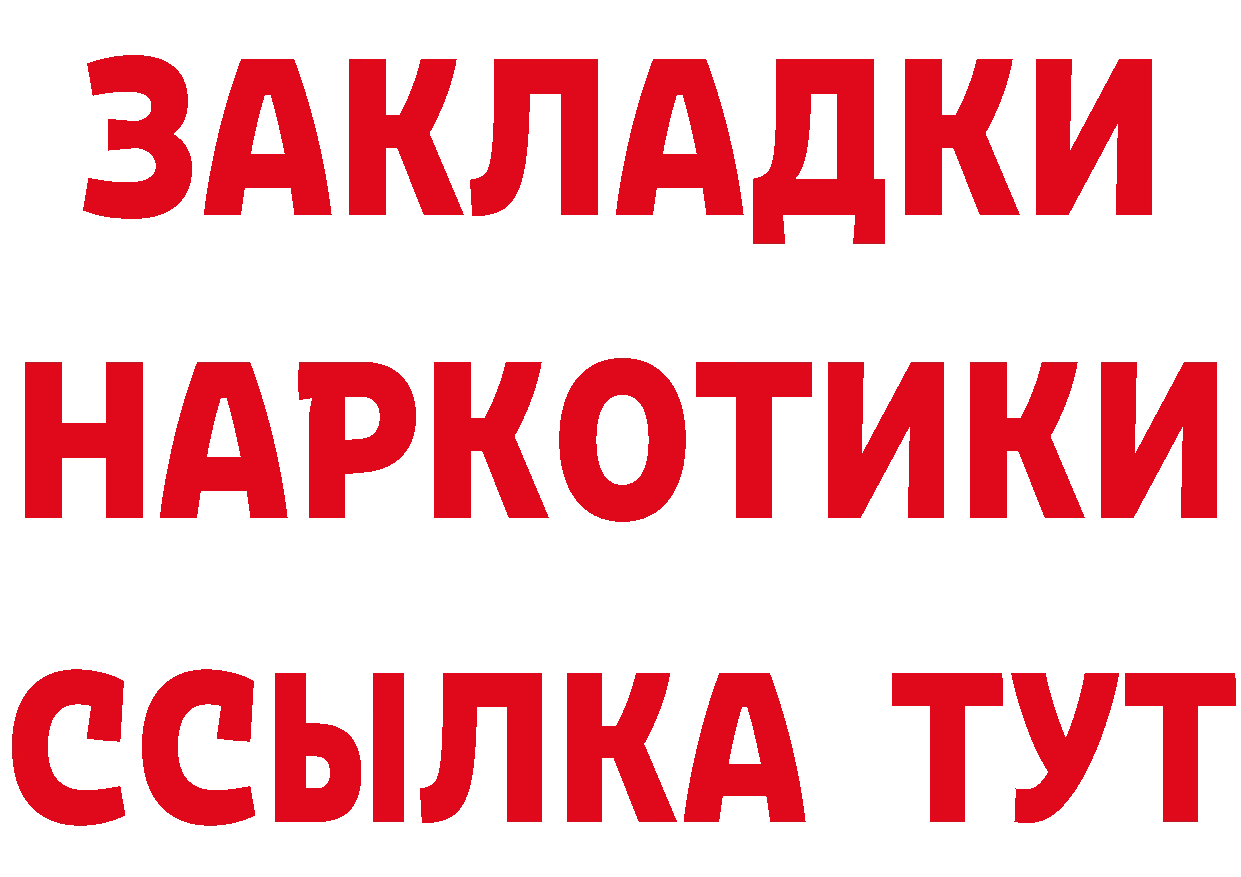 ЗАКЛАДКИ НАРКОТИКИ ССЫЛКА ТУТ